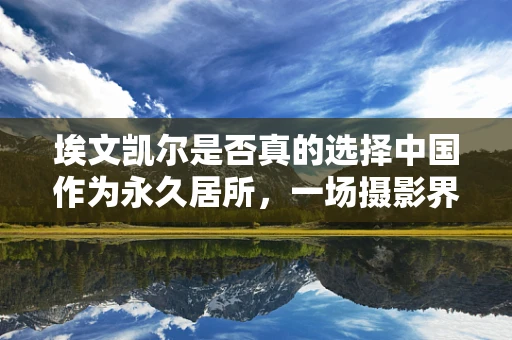 埃文凯尔是否真的选择中国作为永久居所，一场摄影界